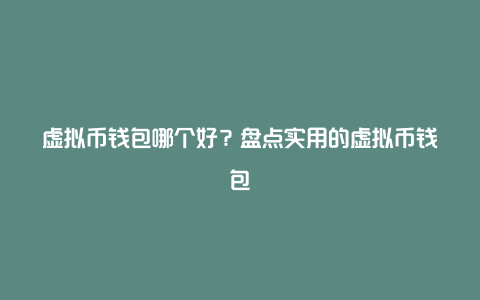 虚拟币钱包哪个好？盘点实用的虚拟币钱包